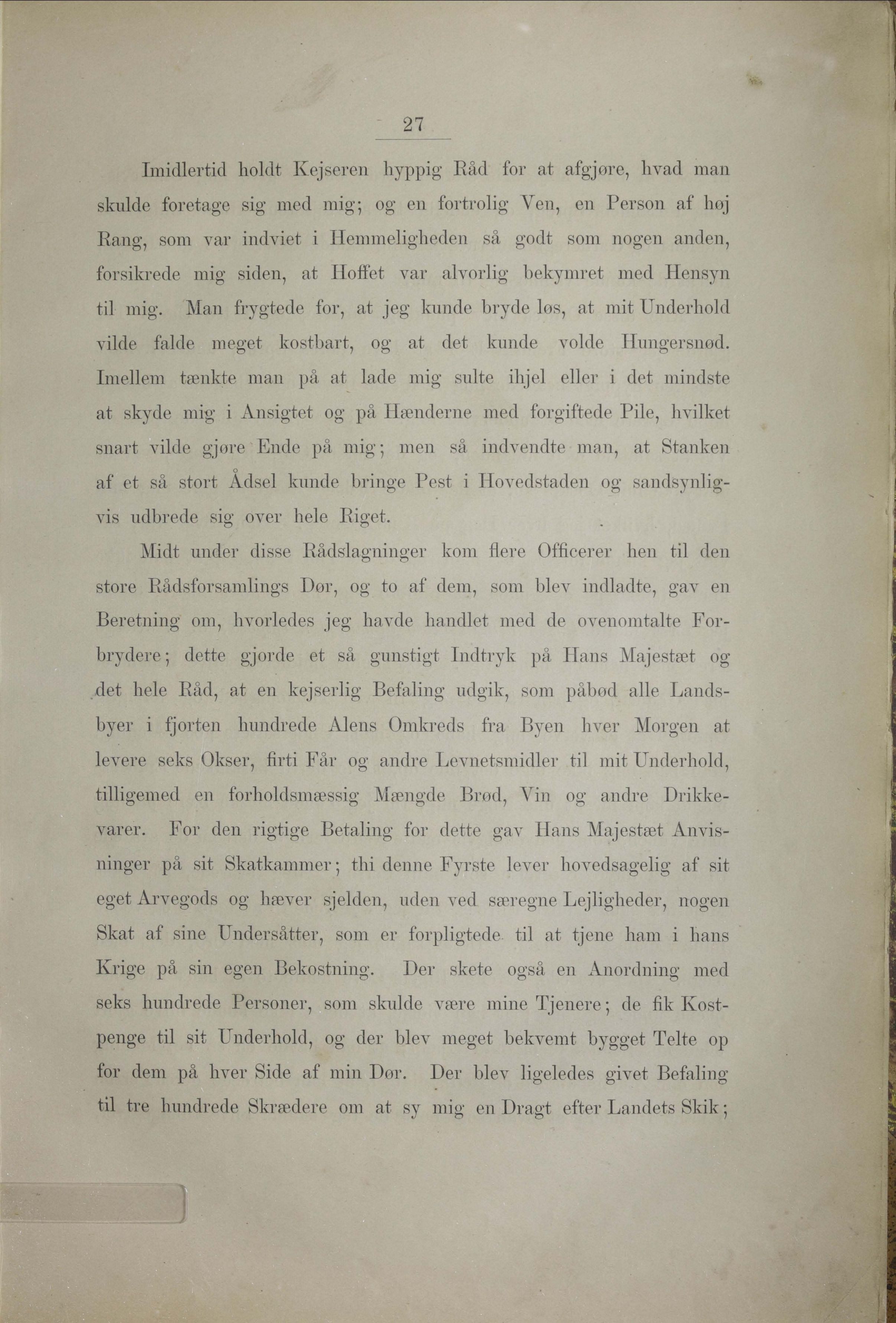 27

Imidlertid holdt Kejseren hyppig Råd for at afgjøre, hvad man skulde foretage sig med mig; og en fortrolig Ven, en Person af høj Rang, som var indviet i Hemmeligheden så godt som nogen anden, forsikrede mig siden, at Hoffet var alvorlig bekymret med Hensyn til mig. Man frygtede for, at jeg kunde bryde løs, at mit Underhold vilde falde meget kostbart, og at det kunde volde Hungersnød. Imellem tænkte man på at lade mig sulte ihjel eller i det mindste at skyde mig i Ansigtet og på Hænderne med forgiftede Pile, hvilket snart vilde gjøre Ende på mig; men så indvendte man, at Stanken af et så stort Ådsel kunde bringe Pest i Hovedstaden og sandsynligvis udbrede sig over hele Riget.

Midt under disse Rådslagninger kom flere Officerer hen til den store Rådsforsamlings Dør, og to af dem, som blev indladte, gav en Beretning om, hvorledes jeg havde handlet med de ovenomtalte Forbrydere; dette gjorde et så gunstigt Indtryk på Hans Majestæt og det hele Råd, at en kejserlig Befaling udgik, som påbød alle Landsbyer i fjorten hundrede Alens Omkreds fra Byen hver Morgen at levere seks Okser, firti Får og andre Levnetsmidler til mit Underhold, tilligemed en forholdsmæssig Mængde Brød, Vin og andre Drikkevarer. For den rigtige Betaling for dette gav Hans Majestæt Anvisninger på sit Skatkammer; thi denne Fyrste lever hovedsagelig af sit eget Arvegods og hæver sjelden, uden ved særegne Lejligheder, nogen Skat af sine Undersåtter, som er forpligtede til at tjene ham i hans Krige på sin egen Bekostning. Der skete også en Anordning med seks hundrede Personer, som skulde være mine Tjenere; de fik Kostpenge til sit Underhold, og der blev meget bekvemt bygget Telte op for dem på hver Side af min Dør. Der blev ligeledes givet Befaling til tre hundrede Skrædere om at sy mig en Dragt efter Landets Skik;